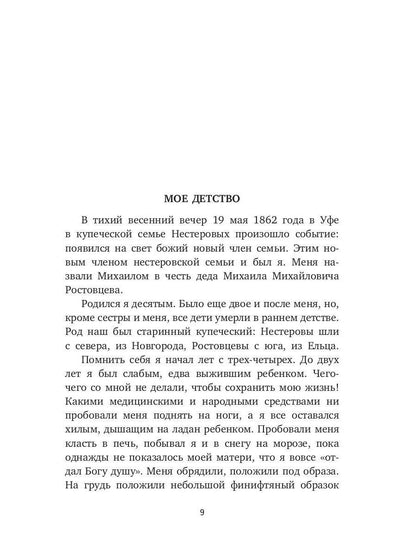 МОЕ ДЕТСТВО

В тихий весенний вечер 19 мая 1862 года в Уфе в купеческой семье Нестеровых произошло событие: появился на свет божий новый член семьи. Этим новым членом нестеровской семьи и был я. Меня назвали Михаилом в честь деда Михаила Михайловича Ростовцева.

Родился я десятым. Было еще двое и после меня, но, кроме сестры и меня, все дети умерли в раннем детстве. Род наш был старинный купеческий: Нестеровы шли с севера, из Новгорода, Ростовцевы с юга, из Ельца.

Помнить себя я начал лет с трех-четырех. До двух лет я был слабым, едва выжившим ребенком. Чего-чего со мной не делали, чтобы сохранить мою жизнь! Какими медицинскими и народными средствами ни пробовали меня поднять на ноги, а я все оставался хилым, дышащим на ладан ребенком. Пробовали меня класть в печь, побывал я и в снегу на морозе, пока однажды не показалось моей матери, что я вовсе «отдал Богу душу». Меня обрядили, положили под образа. На грудь положили небольшой финифтяный образок

9